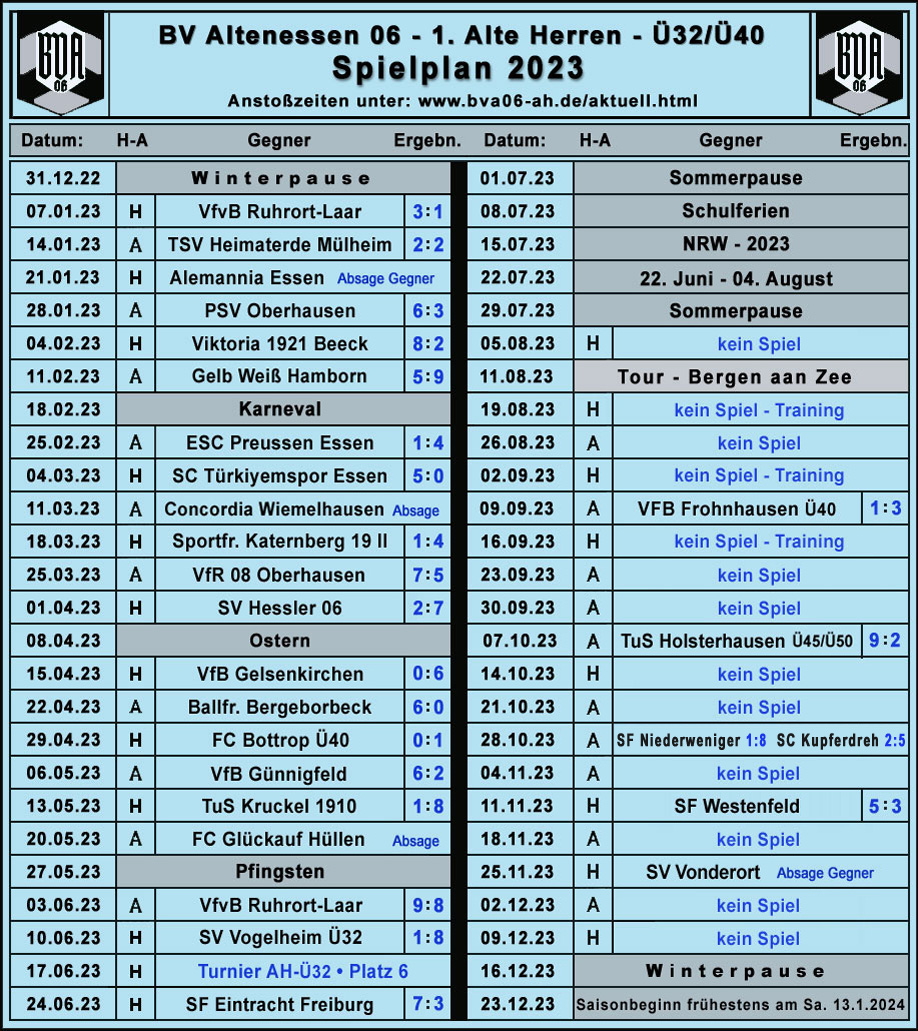 BVA 06

BV Altenessen 06 - 1. Alte Herren - Ü32/Ü40
Spielplan 2023
Anstoßzeiten unter: www.bva06-ah.de/aktuell.html

BVA 06

| Datum: | H-A | Gegner | Ergebn. |
|---|---|---|---|
| 31.12.22 | | Winterpause | |
| 07.01.23 | H | VfvB Ruhrort-Laar | 3:1 |
| 14.01.23 | A | TSV Heimaterde Mülheim | 2:2 |
| 21.01.23 | H | Alemannia Essen Absage Gegner | |
| 28.01.23 | A | PSV Oberhausen | 6:3 |
| 04.02.23 | H | Viktoria 1921 Beeck | 8:2 |
| 11.02.23 | A | Gelb Weiß Hamborn | 5:9 |
| 18.02.23 | | Karneval | |
| 25.02.23 | A | ESC Preussen Essen | 1:4 |
| 04.03.23 | H | SC Türkiyemspor Essen | 5:0 |
| 11.03.23 | A | Concordia Wiemelhausen Absage | |
| 18.03.23 | H | Sportfr. Katernberg 19 II | 1:4 |
| 25.03.23 | A | VfR 08 Oberhausen | 7:5 |
| 01.04.23 | H | SV Hessler 06 | 2:7 |
| 08.04.23 | | Ostern | |
| 15.04.23 | H | VfB Gelsenkirchen | 0:6 |
| 22.04.23 | A | Ballfr. Bergeborbeck | 6:0 |
| 29.04.23 | H | FC Bottrop Ü40 | 0:1 |
| 06.05.23 | A | VfB Günnigfeld | 6:2 |
| 13.05.23 | H | TuS Kruckel 1910 | 1:8 |
| 20.05.23 | A | FC Glückauf Hüllen Absage | |
| 27.05.23 | | Pfingsten | |
| 03.06.23 | A | VfvB Ruhrort-Laar | 9:8 |
| 10.06.23 | H | SV Vogelheim Ü32 | 1:8 |
| 17.06.23 | H | Turnier AH-Ü32 • Platz 6 | |
| 24.06.23 | H | SF Eintracht Freiburg | 7:3 |

| Datum: | H-A | Gegner | Ergebn. |
|---|---|---|---|
| 01.07.23 | | Sommerpause | |
| 08.07.23 | | Schulferien | |
| 15.07.23 | | NRW - 2023 | |
| 22.07.23 | | 22. Juni - 04. August | |
| 29.07.23 | | Sommerpause | |
| 05.08.23 | H | kein Spiel | |
| 11.08.23 | | Tour - Bergen aan Zee | |
| 19.08.23 | H | kein Spiel - Training | |
| 26.08.23 | A | kein Spiel | |
| 02.09.23 | H | kein Spiel - Training | |
| 09.09.23 | A | VFB Frohnhausen Ü40 | 1:3 |
| 16.09.23 | H | kein Spiel - Training | |
| 23.09.23 | A | kein Spiel | |
| 30.09.23 | A | kein Spiel | |
| 07.10.23 | A | TuS Holsterhausen Ü45/Ü50 | 9:2 |
| 14.10.23 | H | kein Spiel | |
| 21.10.23 | A | kein Spiel | |
| 28.10.23 | A | SF Niederweniger 1:8 SC Kupferdreh 2:5 | |
| 04.11.23 | A | kein Spiel | |
| 11.11.23 | H | SF Westenfeld | 5:3 |
| 18.11.23 | A | kein Spiel | |
| 25.11.23 | H | SV Vonderort Absage Gegner | |
| 02.12.23 | A | kein Spiel | |
| 09.12.23 | H | kein Spiel | |
| 16.12.23 | | Winterpause | |
| 23.12.23 | | Saisonbeginn frühestens am Sa. 13.1.2024 | |